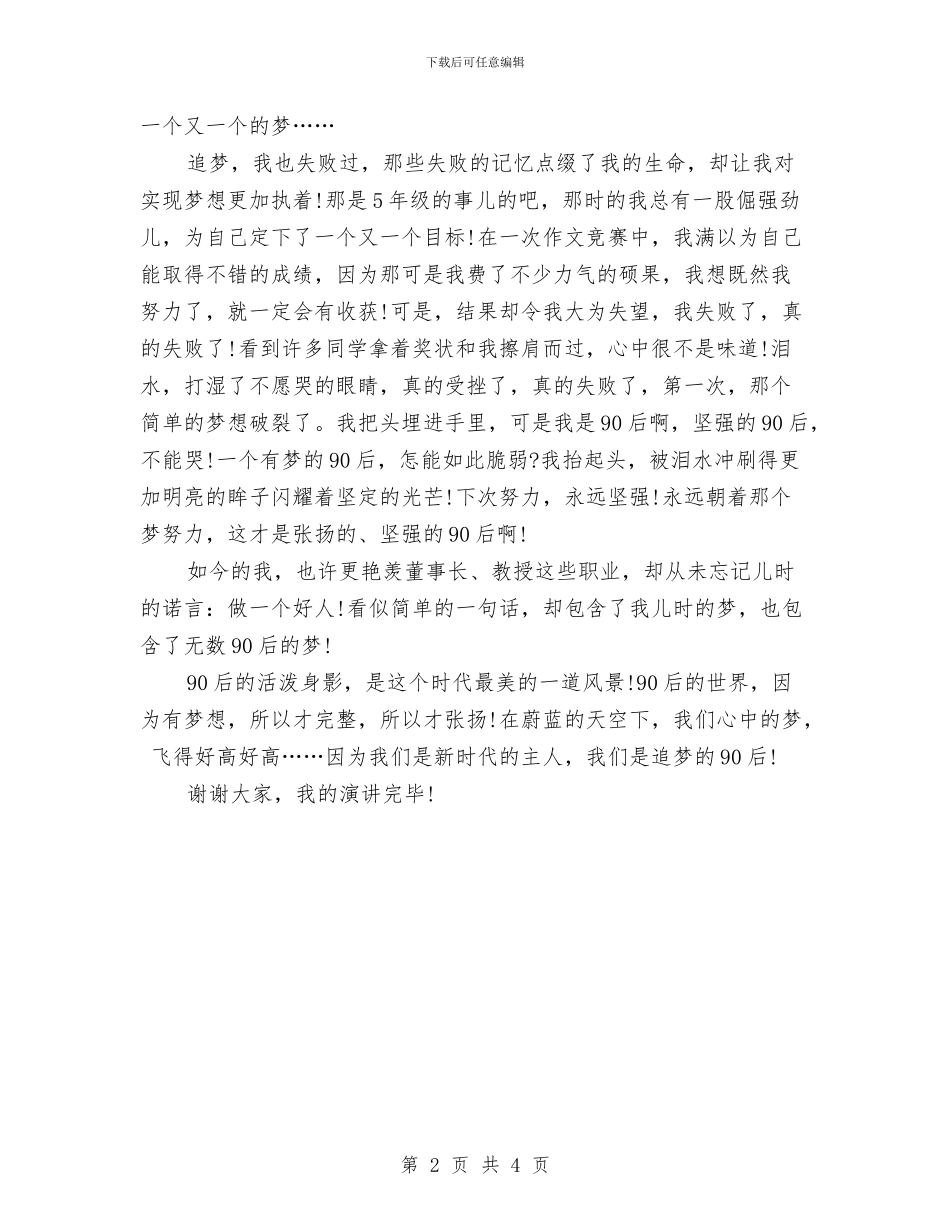 下载后可任意编辑

一个又一个的梦……

追梦，我也失败过，那些失败的记忆点缀了我的生命，却让我对实现梦想更加执着!那是5年级的事儿的吧，那时的我总有一股倔强劲儿，为自己定下了一个又一个目标!在一次作文竞赛中，我满以为自己能取得不错的成绩，因为那可是我费了不少力气的硕果，我想既然我努力了，就一定会有收获!可是，结果却令我大为失望，我失败了，真的失败了!看到许多同学拿着奖状和我擦肩而过，心中很不是味道!泪水，打湿了不愿哭的眼睛，真的受挫了，真的失败了，第一次，那个简单的梦想破裂了。我把头埋进手里，可是我是90后啊，坚强的90后，不能哭!一个有梦的90后，怎能如此脆弱?我抬起头，被泪水冲刷得更加明亮的眸子闪耀着坚定的光芒!下次努力，永远坚强!永远朝着那个梦努力，这才是张扬的、坚强的90后啊!

如今的我，也许更艳羡董事长、教授这些职业，却从未忘记儿时的诺言：做一个好人!看似简单的一句话，却包含了我儿时的梦，也包含了无数90后的梦!

90后的活泼身影，是这个时代最美的一道风景!90后的世界，因为有梦想，所以才完整，所以才张扬!在蔚蓝的天空下，我们心中的梦，飞得好高好高……因为我们是新时代的主人，我们是追梦的90后!

谢谢大家，我的演讲完毕!

第 2 页 共 4 页